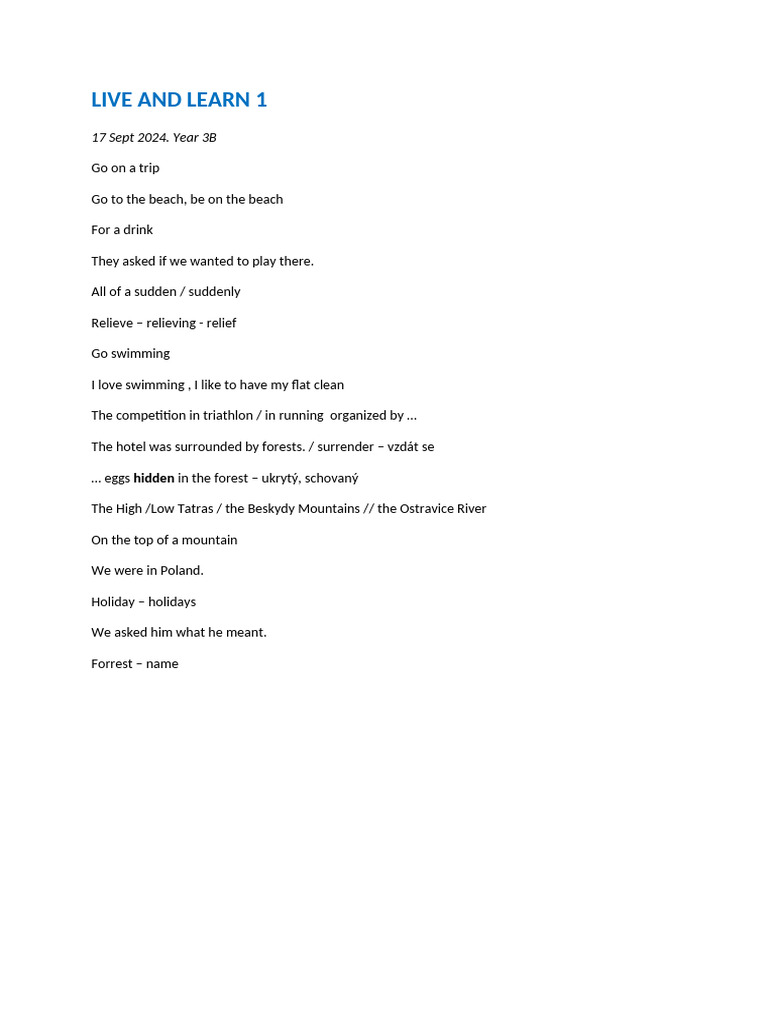 LIVE AND LEARN 1

17 Sept 2024. Year 3B

Go on a trip

Go to the beach, be on the beach

For a drink

They asked if we wanted to play there.

All of a sudden / suddenly

Relieve – relieving - relief

Go swimming

I love swimming , I like to have my flat clean

The competition in triathlon / in running organized by …

The hotel was surrounded by forests. / surrender – vzdát se

… eggs hidden in the forest – ukrytý, schovaný

The High /Low Tatras / the Beskydy Mountains // the Ostravice River

On the top of a mountain

We were in Poland.

Holiday – holidays

We asked him what he meant.

Forrest – name